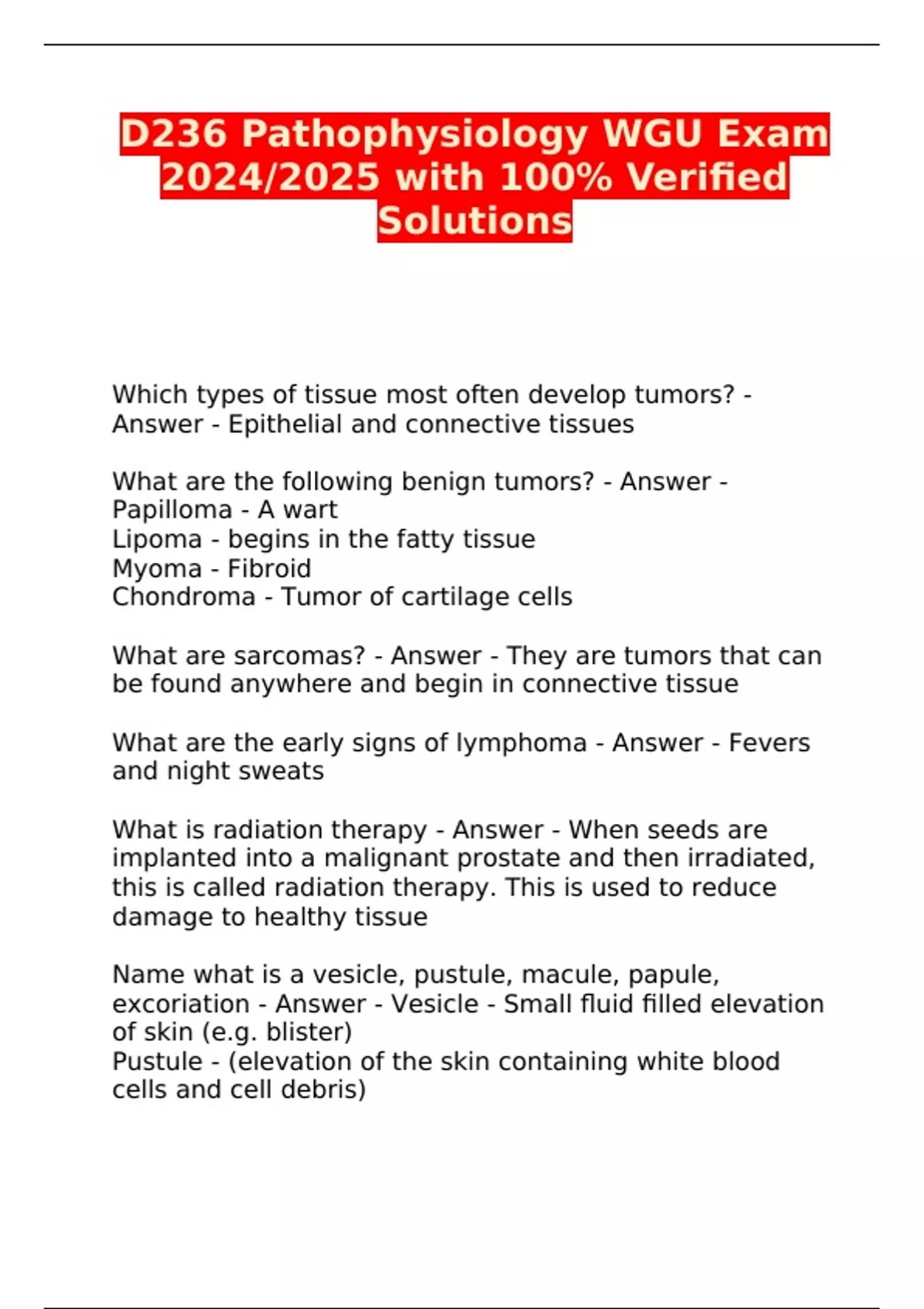 D236 Pathophysiology WGU Exam 2024/2025 with 100% Verified Solutions

Which types of tissue most often develop tumors? - Answer - Epithelial and connective tissues

What are the following benign tumors? - Answer - Papilloma - A wart
Lipoma - begins in the fatty tissue
Myoma - Fibroid
Chondroma - Tumor of cartilage cells

What are sarcomas? - Answer - They are tumors that can be found anywhere and begin in connective tissue

What are the early signs of lymphoma - Answer - Fevers and night sweats

What is radiation therapy - Answer - When seeds are implanted into a malignant prostate and then irradiated, this is called radiation therapy. This is used to reduce damage to healthy tissue

Name what is a vesicle, pustule, macule, papule, excoriation - Answer - Vesicle - Small fluid filled elevation of skin (e.g. blister)
Pustule - (elevation of the skin containing white blood cells and cell debris)